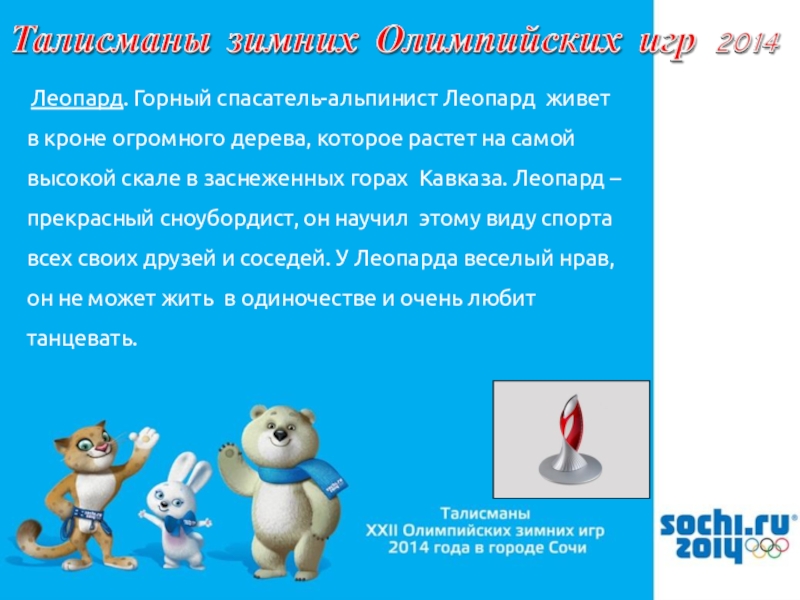 Талисманы зимних Олимпийских игр 2014

Леопард. Горный спасатель-альпинист Леопард живет в кроне огромного дерева, которое растет на самой высокой скале в заснеженных горах Кавказа. Леопард – прекрасный сноубордист, он научил этому виду спорта всех своих друзей и соседей. У Леопарда веселый нрав, он не может жить в одиночестве и очень любит танцевать.

Талисманы
XXII Олимпийских зимних игр
2014 года в городе Сочи

sochi.ru
2014